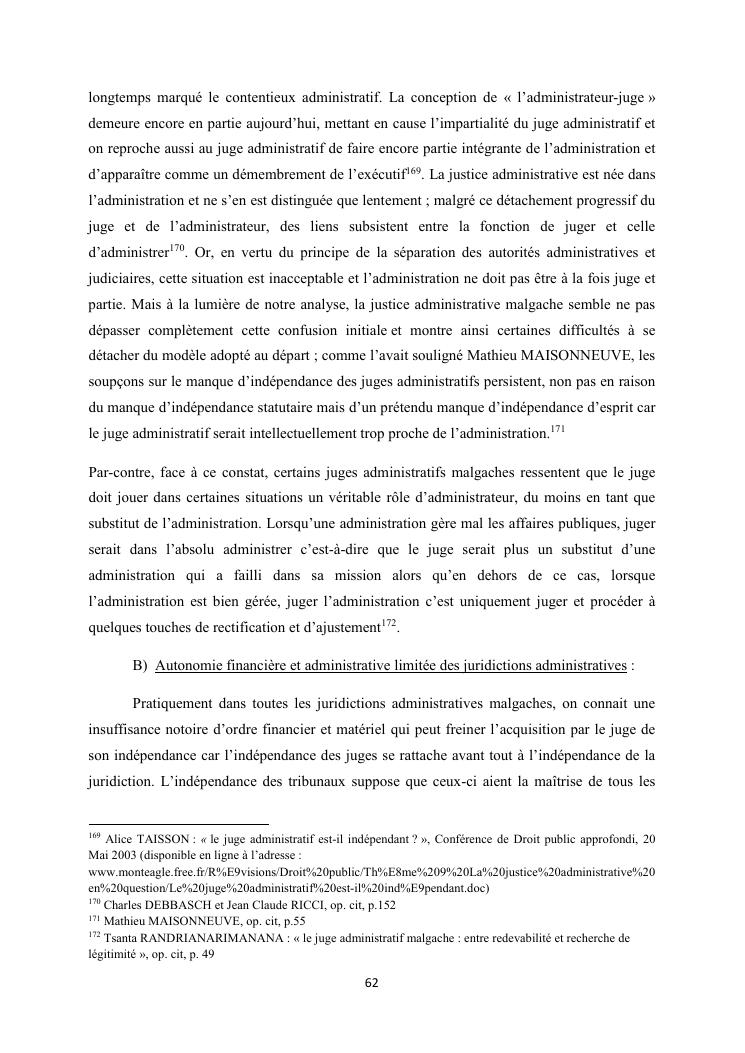 longtemps marqué le contentieux administratif. La conception de « l'administrateur-juge » demeure encore en partie aujourd'hui, mettant en cause l'impartialité du juge administratif et on reproche aussi au juge administratif de faire encore partie intégrante de l'administration et d'apparaître comme un démembrement de l'exécutif$^{169}$. La justice administrative est née dans l'administration et ne s'en est distinguée que lentement ; malgré ce détachement progressif du juge et de l'administrateur, des liens subsistent entre la fonction de juger et celle d'administrer$^{170}$. Or, en vertu du principe de la séparation des autorités administratives et judiciaires, cette situation est inacceptable et l'administration ne doit pas être à la fois juge et partie. Mais à la lumière de notre analyse, la justice administrative malgache semble ne pas dépasser complètement cette confusion initiale et montre ainsi certaines difficultés à se détacher du modèle adopté au départ ; comme l'avait souligné Mathieu MAISONNEUVE, les soupçons sur le manque d'indépendance des juges administratifs persistent, non pas en raison du manque d'indépendance statutaire mais d'un prétendu manque d'indépendance d'esprit car le juge administratif serait intellectuellement trop proche de l'administration.$^{171}$

Par-contre, face à ce constat, certains juges administratifs malgaches ressentent que le juge doit jouer dans certaines situations un véritable rôle d'administrateur, du moins en tant que substitut de l'administration. Lorsqu'une administration gère mal les affaires publiques, juger serait dans l'absolu administrer c'est-à-dire que le juge serait plus un substitut d'une administration qui a failli dans sa mission alors qu'en dehors de ce cas, lorsque l'administration est bien gérée, juger l'administration c'est uniquement juger et procéder à quelques touches de rectification et d'ajustement$^{172}$.

B) Autonomie financière et administrative limitée des juridictions administratives :

Pratiquement dans toutes les juridictions administratives malgaches, on connait une insuffisance notoire d'ordre financier et matériel qui peut freiner l'acquisition par le juge de son indépendance car l'indépendance des juges se rattache avant tout à l'indépendance de la juridiction. L'indépendance des tribunaux suppose que ceux-ci aient la maîtrise de tous les

$^{169}$ Alice TAISSON : « le juge administratif est-il indépendant ? », Conférence de Droit public approfondi, 20 Mai 2003 (disponible en ligne à l'adresse : www.monteagle.free.fr/R%E9visions/Droit%20public/Th%E8me%209%20La%20justice%20administrative%20en%20question/Le%20juge%20administratif%20est-il%20ind%E9pendant.doc)
$^{170}$ Charles DEBBASCH et Jean Claude RICCI, op. cit, p.152
$^{171}$ Mathieu MAISONNEUVE, op. cit, p.55
$^{172}$ Tsanta RANDRIANARIMANANA : « le juge administratif malgache : entre redevabilité et recherche de légitimité », op. cit, p. 49

62